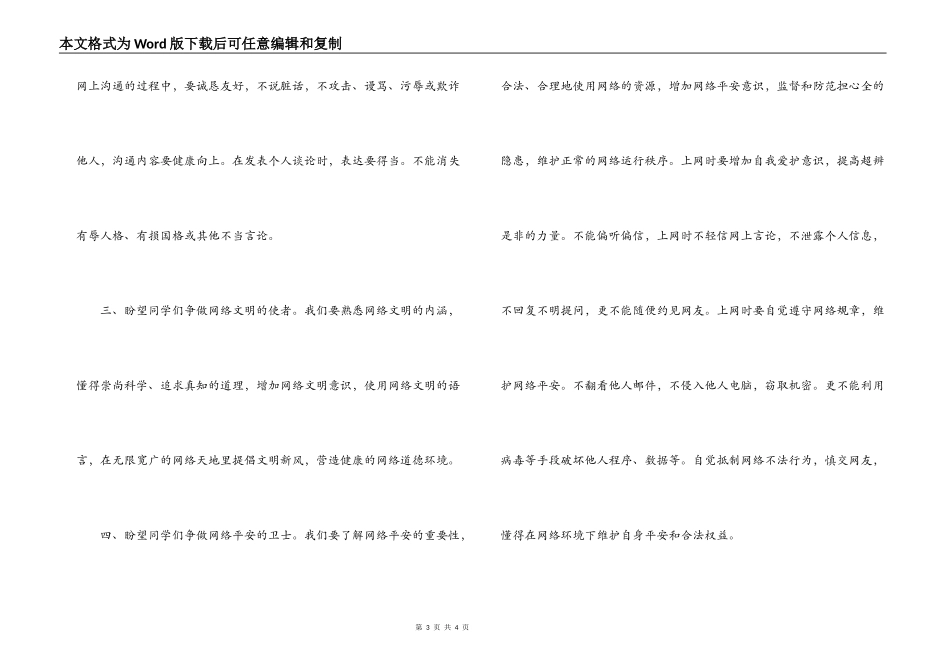 本文格式为Word版下载后可任意编辑和复制

网上沟通的过程中，要诚恳友好，不说脏话，不攻击、谩骂、污辱或欺诈他人，沟通内容要健康向上。在发表个人谈论时，表达要得当。不能消失有辱人格、有损国格或其他不当言论。

三、盼望同学们争做网络文明的使者。我们要熟悉网络文明的内涵，懂得崇尚科学、追求真知的道理，增加网络文明意识，使用网络文明的语言，在无限宽广的网络天地里提倡文明新风，营造健康的网络道德环境。

四、盼望同学们争做网络平安的卫士。我们要了解网络平安的重要性，合法、合理地使用网络的资源，增加网络平安意识，监督和防范担心全的隐患，维护正常的网络运行秩序。上网时要增加自我爱护意识，提高超辨是非的力量。不能偏听偏信，上网时不轻信网上言论，不泄露个人信息，不回复不明提问，更不能随便约见网友。上网时要自觉遵守网络规章，维护网络平安。不翻看他人邮件，不侵入他人电脑，窃取机密。更不能利用病毒等手段破坏他人程序、数据等。自觉抵制网络不法行为，慎交网友，懂得在网络环境下维护自身平安和合法权益。

第 3 页 共 4 页